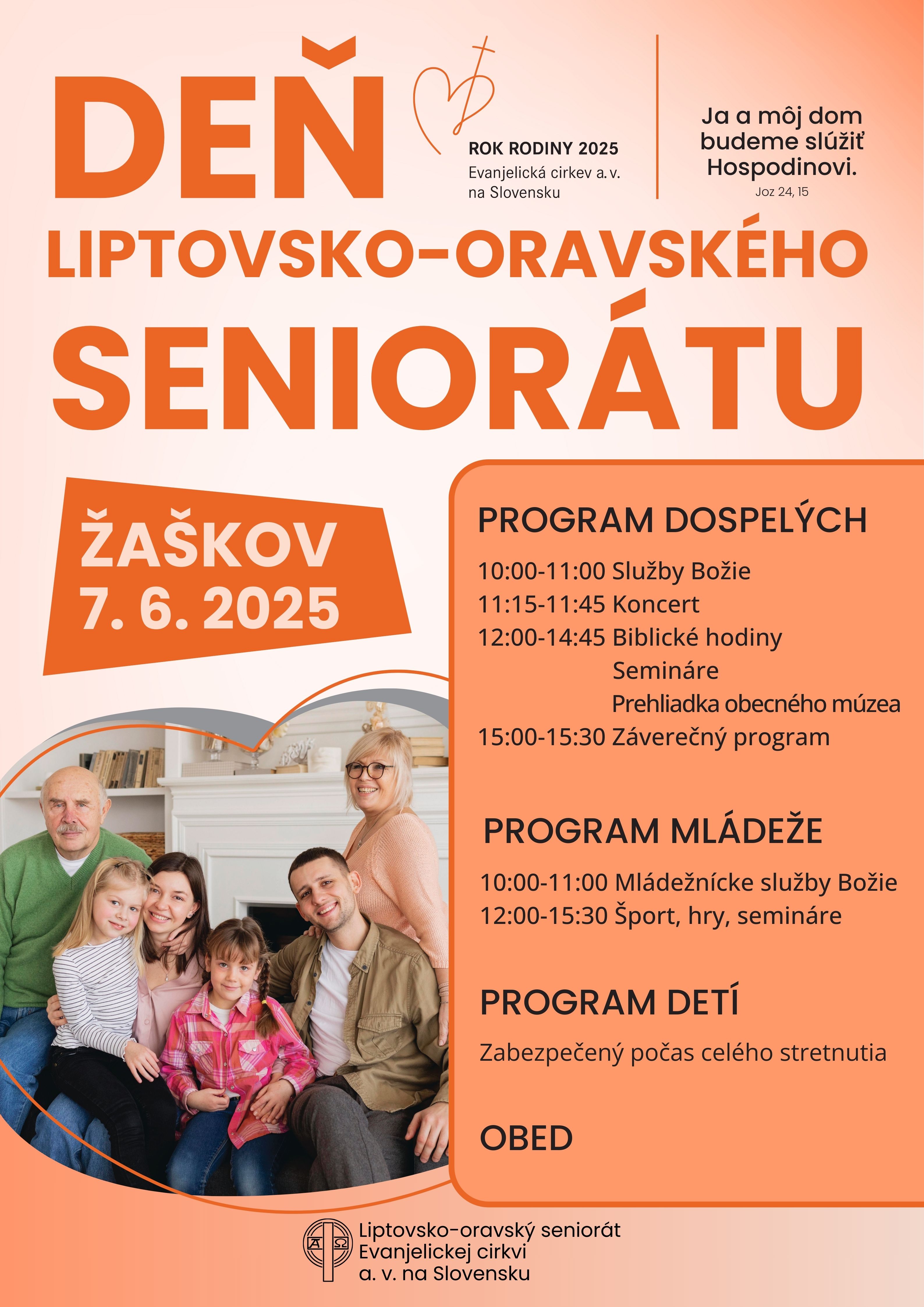 DEŇ

ROK RODINY 2025
Evanjelická cirkev a. v. na Slovensku

Ja a môj dom budeme slúžiť Hospodinovi.
Joz 24, 15

LIPTOVSKO-ORAVSKÉHO SENIORÁTU

ŽAŠKOV
7. 6. 2025

PROGRAM DOSPELÝCH

10:00-11:00 Služby Božie
11:15-11:45 Koncert
12:00-14:45 Biblické hodiny
Semináre
Prehliadka obecného múzea
15:00-15:30 Záverečný program

PROGRAM MLÁDEŽE

10:00-11:00 Mládežnícke služby Božie
12:00-15:30 Šport, hry, semináre

PROGRAM DETÍ

Zabezpečený počas celého stretnutia

OBED

A Ω
Liptovsko-oravský seniorát
Evanjelickej cirkvi
a. v. na Slovensku